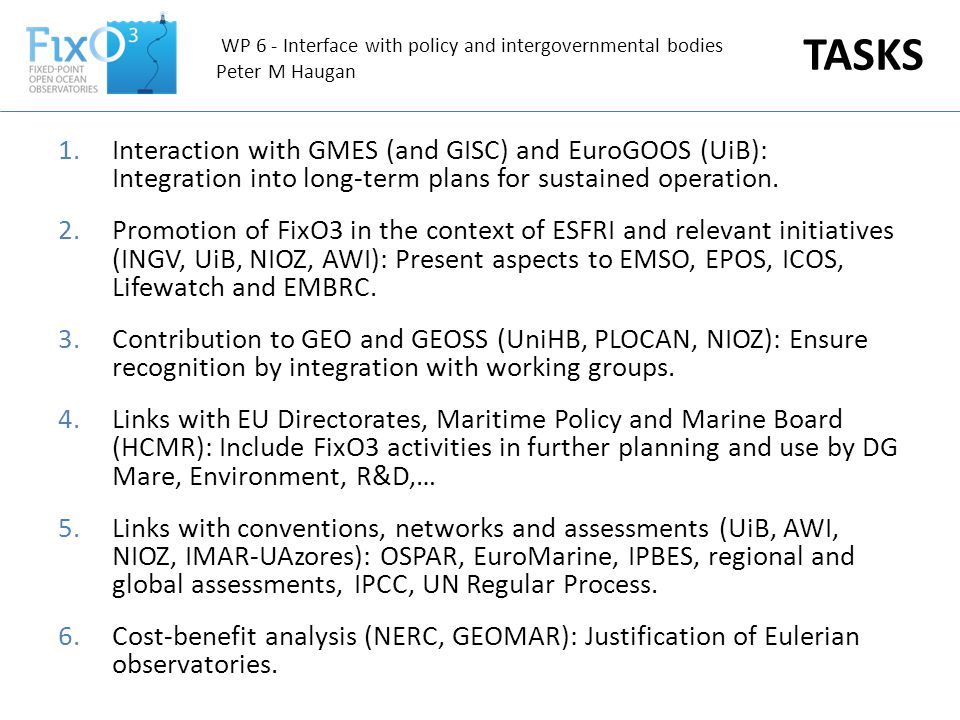 FixO$^3$
FIXED-POINT OPEN OCEAN OBSERVATORIES

WP 6 - Interface with policy and intergovernmental bodies
Peter M Haugan

TASKS

1. Interaction with GMES (and GISC) and EuroGOOS (UiB): Integration into long-term plans for sustained operation.

2. Promotion of FixO3 in the context of ESFRI and relevant initiatives (INGV, UiB, NIOZ, AWI): Present aspects to EMSO, EPOS, ICOS, Lifewatch and EMBRC.

3. Contribution to GEO and GEOSS (UniHB, PLOCAN, NIOZ): Ensure recognition by integration with working groups.

4. Links with EU Directorates, Maritime Policy and Marine Board (HCMR): Include FixO3 activities in further planning and use by DG Mare, Environment, R&D,…

5. Links with conventions, networks and assessments (UiB, AWI, NIOZ, IMAR-UAzores): OSPAR, EuroMarine, IPBES, regional and global assessments, IPCC, UN Regular Process.

6. Cost-benefit analysis (NERC, GEOMAR): Justification of Eulerian observatories.